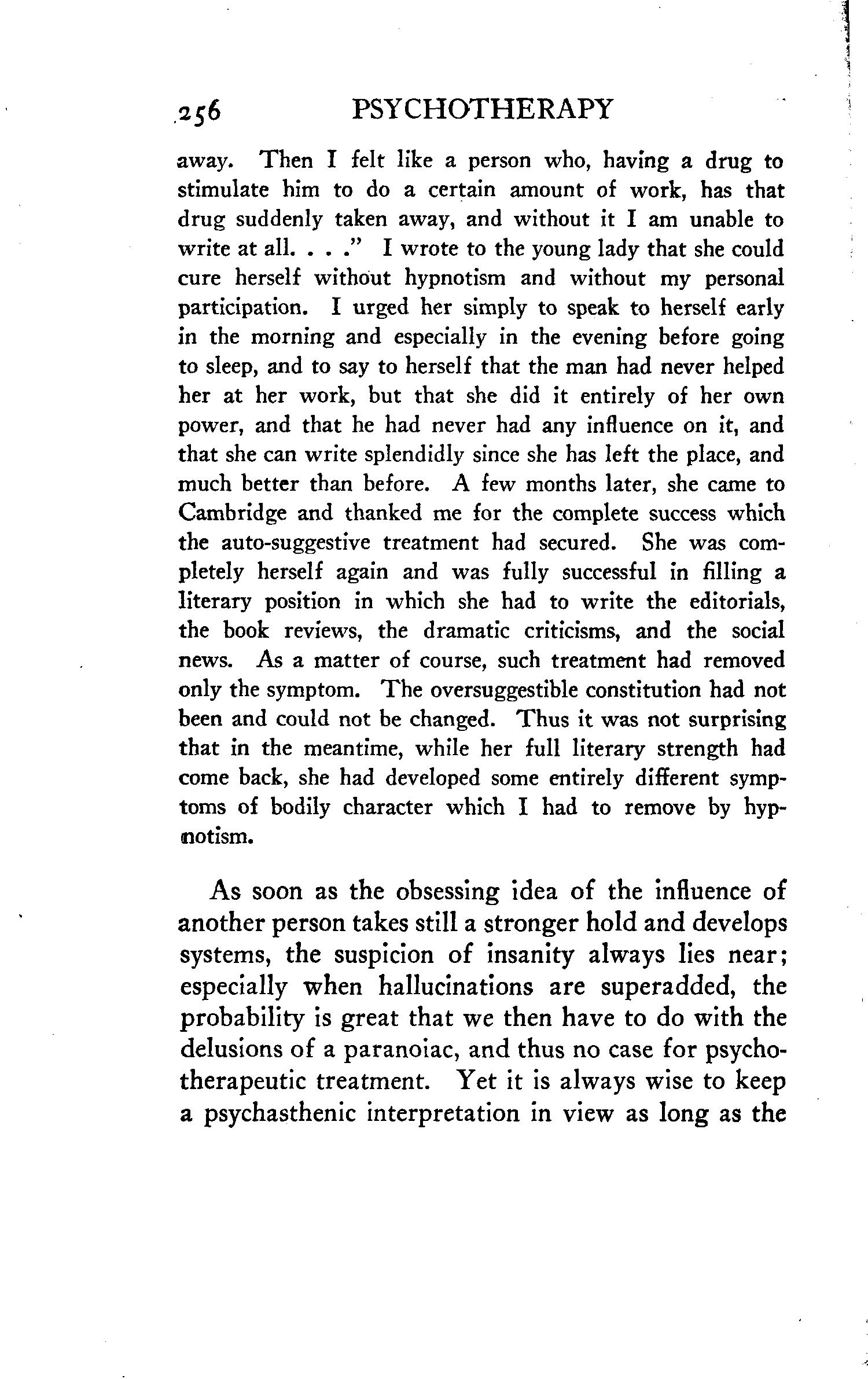 256 PSYCHOTHERAPY

away. Then I felt like a person who, having a drug to stimulate him to do a certain amount of work, has that drug suddenly taken away, and without it I am unable to write at all. . . ." I wrote to the young lady that she could cure herself without hypnotism and without my personal participation. I urged her simply to speak to herself early in the morning and especially in the evening before going to sleep, and to say to herself that the man had never helped her at her work, but that she did it entirely of her own power, and that he had never had any influence on it, and that she can write splendidly since she has left the place, and much better than before. A few months later, she came to Cambridge and thanked me for the complete success which the auto-suggestive treatment had secured. She was completely herself again and was fully successful in filling a literary position in which she had to write the editorials, the book reviews, the dramatic criticisms, and the social news. As a matter of course, such treatment had removed only the symptom. The oversuggestible constitution had not been and could not be changed. Thus it was not surprising that in the meantime, while her full literary strength had come back, she had developed some entirely different symptoms of bodily character which I had to remove by hypnotism.

As soon as the obsessing idea of the influence of another person takes still a stronger hold and develops systems, the suspicion of insanity always lies near; especially when hallucinations are superadded, the probability is great that we then have to do with the delusions of a paranoiac, and thus no case for psychotherapeutic treatment. Yet it is always wise to keep a psychasthenic interpretation in view as long as the